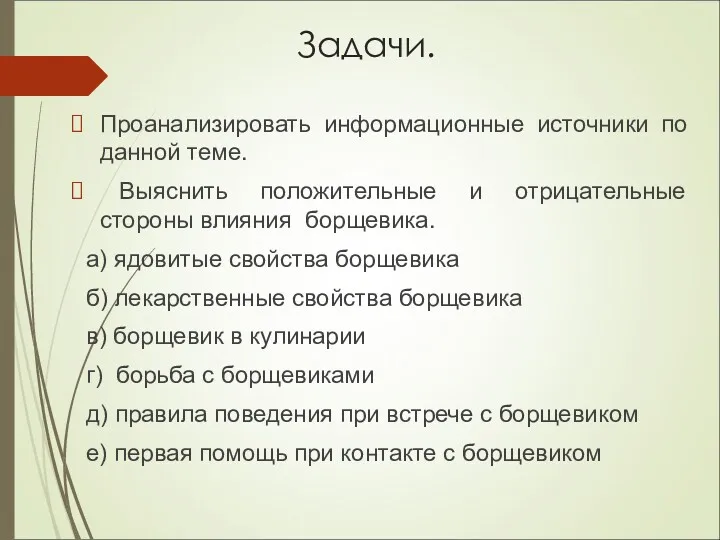 Задачи.

Проанализировать информационные источники по данной теме.

Выяснить положительные и отрицательные стороны влияния борщевика.

а) ядовитые свойства борщевика

б) лекарственные свойства борщевика

в) борщевик в кулинарии

г) борьба с борщевиками

д) правила поведения при встрече с борщевиком

е) первая помощь при контакте с борщевиком